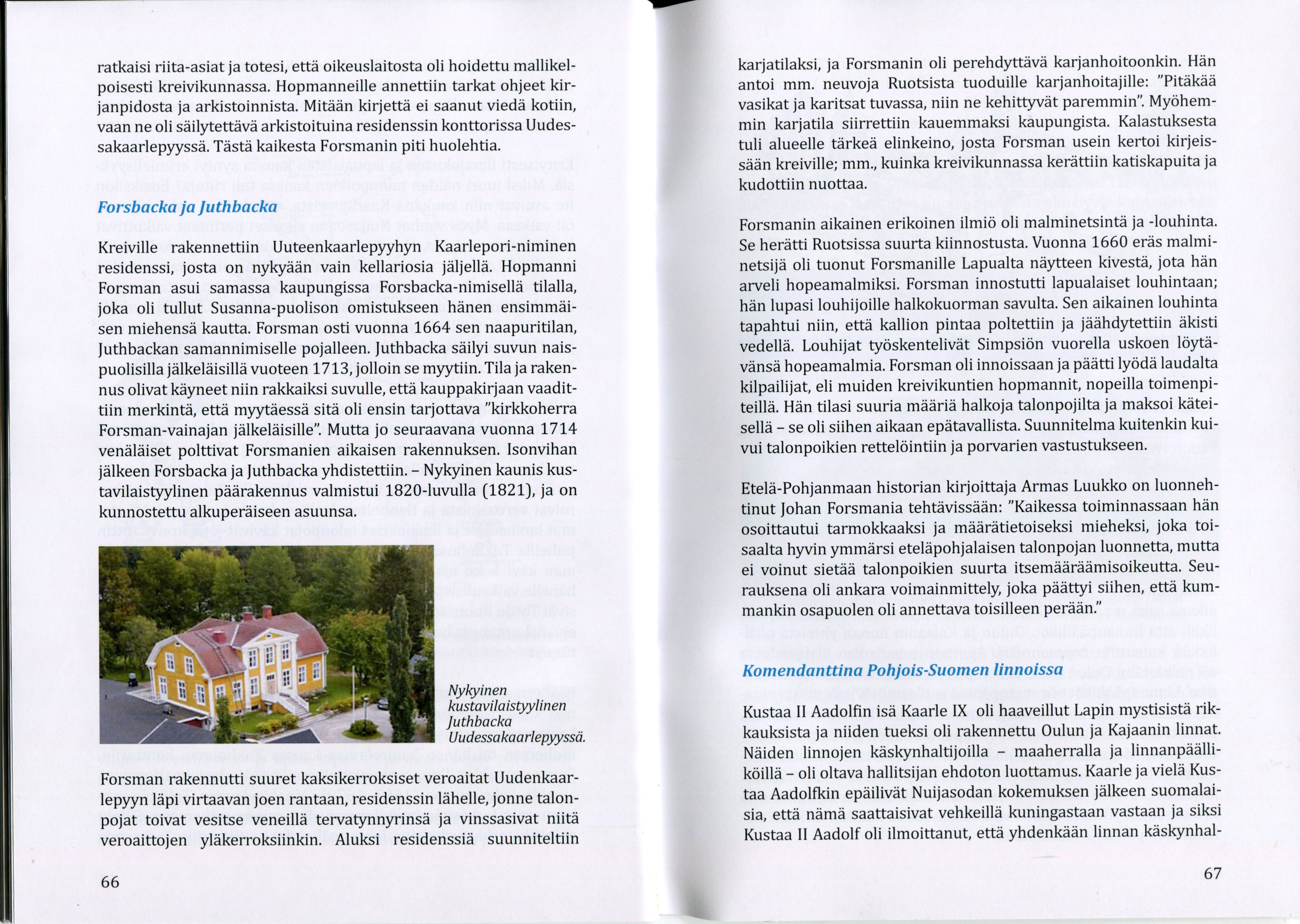 ratkaisi riita-asiat ja totesi, että oikeuslaitosta oli hoidettu mallikelpoisesti kreivikunnassa. Hopmanneille annettiin tarkat ohjeet kirjanpidosta ja arkistoinnista. Mitään kirjettä ei saanut viedä kotiin, vaan ne oli säilytettävä arkistoituina residenssin konttorissa Uudessakaarlepyyssä. Tästä kaikesta Forsmanin piti huolehtia.

Forsbacka ja Juthbacka

Kreiville rakennettiin Uuteenkaarlepyyhyn Kaarlepori-niminen residenssi, josta on nykyään vain kellariosia jäljellä. Hopmanni Forsman asui samassa kaupungissa Forsbacka-nimisellä tilalla, joka oli tullut Susanna-puolison omistukseen hänen ensimmäisen miehensä kautta. Forsman osti vuonna 1664 sen naapuritilan, Juthbackan samannimiselle pojalleen. Juthbacka säilyi suvun naispuolisilla jälkeläisillä vuoteen 1713, jolloin se myytiin. Tila ja rakennus olivat käyneet niin rakkaiksi suvulle, että kauppakirjaan vaadittiin merkintä, että myytäessä sitä oli ensin tarjottava "kirkkoherra Forsman-vainajan jälkeläisille". Mutta jo seuraavana vuonna 1714 venäläiset polttivat Forsmanien aikaisen rakennuksen. Isonvihan jälkeen Forsbacka ja Juthbacka yhdistettiin. – Nykyinen kaunis kustavilaistyylinen päärakennus valmistui 1820-luvulla (1821), ja on kunnostettu alkuperäiseen asuunsa.

Nykyinen kustavilaistyylinen Juthbacka Uudessakaarlepyyssä.

Forsman rakennutti suuret kaksikerroksiset veroaitat Uudenkaarlepyyn läpi virtaavan joen rantaan, residenssin lähelle, jonne talonpojat toivat vesitse veneillä tervatynnyrinsä ja vinssasivat niitä veroaittojen yläkerroksiinkin. Aluksi residenssiä suunniteltiin

66

karjatilaksi, ja Forsmanin oli perehdyttävä karjanhoitoonkin. Hän antoi mm. neuvoja Ruotsista tuoduille karjanhoitajille: "Pitäkää vasikat ja karitsat tuvassa, niin ne kehittyvät paremmin". Myöhemmin karjatila siirrettiin kauemmaksi kaupungista. Kalastuksesta tuli alueelle tärkeä elinkeino, josta Forsman usein kertoi kirjeissään kreiville; mm., kuinka kreivikunnassa kerättiin katiskapuita ja kudottiin nuottaa.

Forsmanin aikainen erikoinen ilmiö oli malminetsintä ja -louhinta. Se herätti Ruotsissa suurta kiinnostusta. Vuonna 1660 eräs malminetsijä oli tuonut Forsmanille Lapualta näytteen kivestä, jota hän arveli hopeamalmiksi. Forsman innostutti lapualaiset louhintaan; hän lupasi louhijoille halkokuorman savulta. Sen aikainen louhinta tapahtui niin, että kallion pintaa poltettiin ja jäähdytettiin äkisti vedellä. Louhijat työskentelivät Simpsiön vuorella uskoen löytävänsä hopeamalmia. Forsman oli innoissaan ja päätti lyödä laudalta kilpailijat, eli muiden kreivikuntien hopmannit, nopeilla toimenpiteillä. Hän tilasi suuria määriä halkoja talonpojilta ja maksoi käteisellä – se oli siihen aikaan epätavallista. Suunnitelma kuitenkin kuivui talonpoikien rettelöintiin ja porvarien vastustukseen.

Etelä-Pohjanmaan historian kirjoittaja Armas Luukko on luonnehtinut Johan Forsmania tehtävissään: "Kaikessa toiminnassaan hän osoittautui tarmokkaaksi ja määrätietoiseksi mieheksi, joka toisaalta hyvin ymmärsi eteläpohjalaisen talonpojan luonnetta, mutta ei voinut sietää talonpoikien suurta itsemääräämisoikeutta. Seurauksena oli ankara voimainmittely, joka päättyi siihen, että kummankin osapuolen oli annettava toisilleen perään."

Komendanttina Pohjois-Suomen linnoissa

Kustaa II Aadolfin isä Kaarle IX oli haaveillut Lapin mystisistä rikkauksista ja niiden tueksi oli rakennettu Oulun ja Kajaanin linnat. Näiden linnojen käskynhaltijoilla – maaherralla ja linnanpäälliköillä – oli oltava hallitsijan ehdoton luottamus. Kaarle ja vielä Kustaa Aadolfkin epäilivät Nuijasodan kokemuksen jälkeen suomalaisia, että nämä saattaisivat vehkeillä kuningastaan vastaan ja siksi Kustaa II Aadolf oli ilmoittanut, että yhdenkään linnan käskynhal-

67